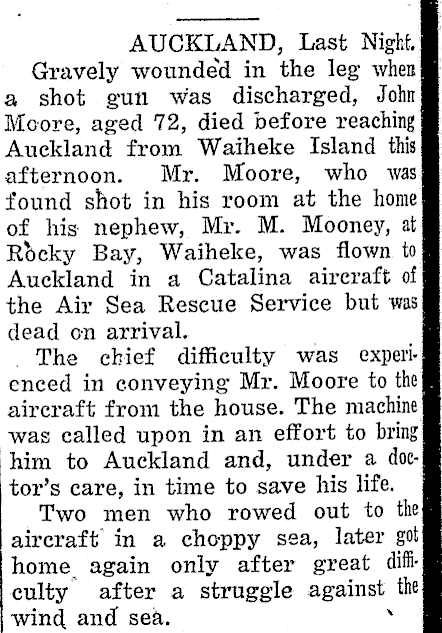 AUCKLAND, Last Night.

Gravely wounded in the leg when a shot gun was discharged, John Moore, aged 72, died before reaching Auckland from Waiheke Island this afternoon. Mr. Moore, who was found shot in his room at the home of his nephew, Mr. M. Mooney, at Rocky Bay, Waiheke, was flown to Auckland in a Catalina aircraft of the Air Sea Rescue Service but was dead on arrival.

The chief difficulty was experienced in conveying Mr. Moore to the aircraft from the house. The machine was called upon in an effort to bring him to Auckland and, under a doctor's care, in time to save his life.

Two men who rowed out to the aircraft in a choppy sea, later got home again only after great difficulty after a struggle against the wind and sea.